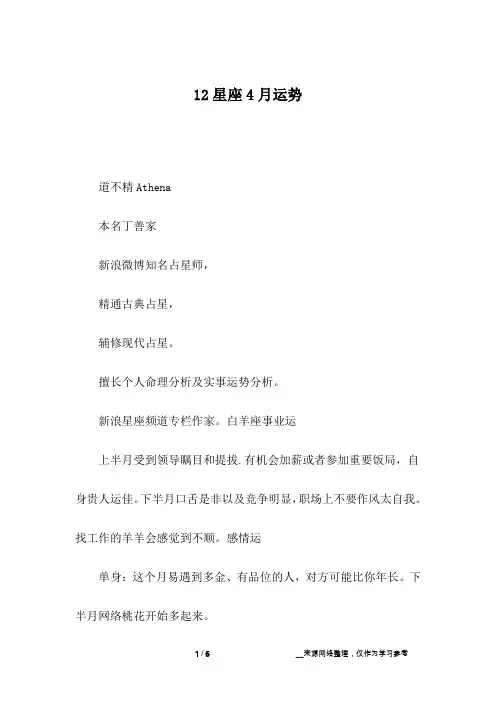 12星座4月运势

道不精Athena

本名丁善家

新浪微博知名占星师，

精通古典占星，

辅修现代占星。

擅长个人命理分析及实事运势分析。

新浪星座频道专栏作家。白羊座事业运

上半月受到领导瞩目和提拔.有机会加薪或者参加重要饭局，自身贵人运佳。下半月口舌是非以及竞争明显，职场上不要作风太自我。找工作的羊羊会感觉到不顺。感情运

单身：这个月易遇到多金、有品位的人，对方可能比你年长。下半月网络桃花开始多起来。

1 / 6

__来源网络整理，仅作为学习参考